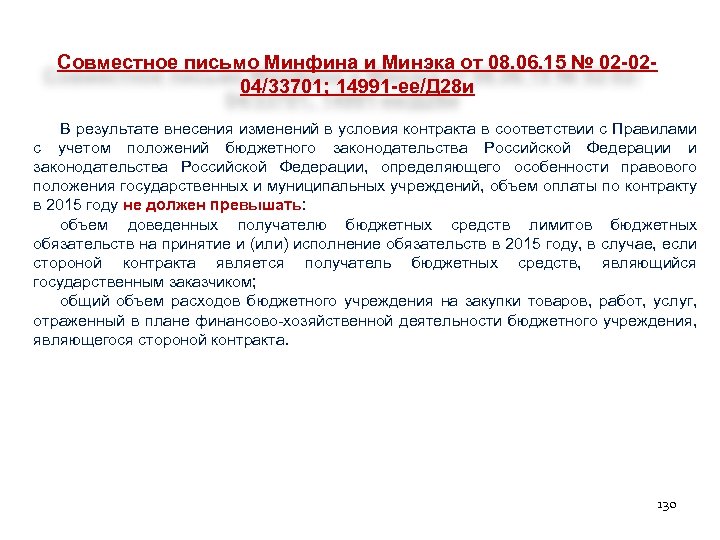 Совместное письмо Минфина и Минэка от 08.06.15 № 02-02-04/33701; 14991-ее/Д28и

В результате внесения изменений в условия контракта в соответствии с Правилами с учетом положений бюджетного законодательства Российской Федерации и законодательства Российской Федерации, определяющего особенности правового положения государственных и муниципальных учреждений, объем оплаты по контракту в 2015 году не должен превышать:

объем доведенных получателю бюджетных средств лимитов бюджетных обязательств на принятие и (или) исполнение обязательств в 2015 году, в случае, если стороной контракта является получатель бюджетных средств, являющийся государственным заказчиком;

общий объем расходов бюджетного учреждения на закупки товаров, работ, услуг, отраженный в плане финансово-хозяйственной деятельности бюджетного учреждения, являющегося стороной контракта.

130